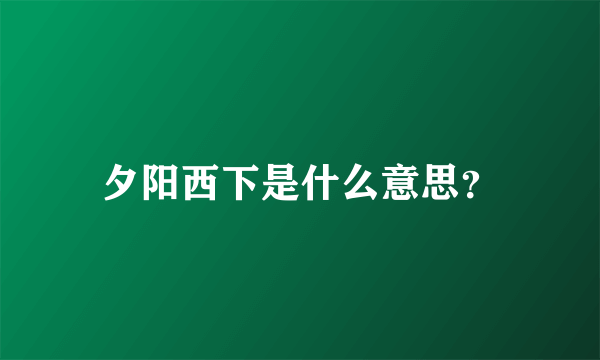 夕阳西下是什么意思?